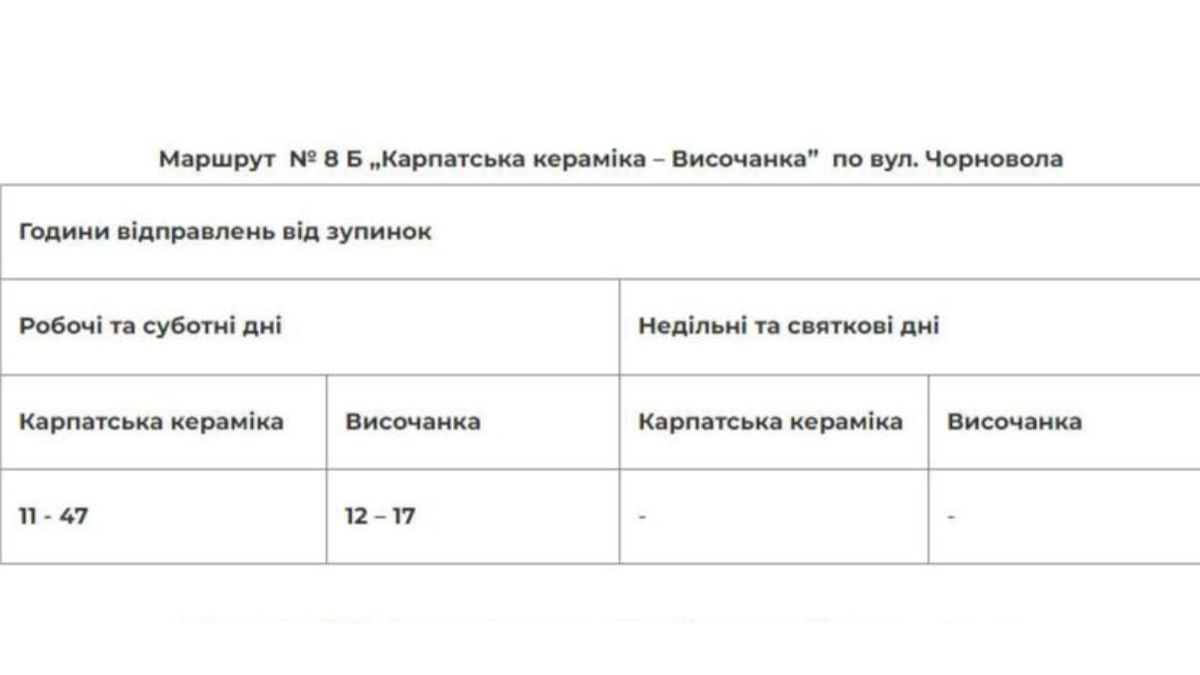 Маршрут № 8 Б „Карпатська кераміка – Височанка” по вул. Чорновола

| Години відправлень від зупинок | | | |
|---|---|---|---|
| Робочі та суботні дні | | Недільні та святкові дні | |
| Карпатська кераміка | Височанка | Карпатська кераміка | Височанка |
| 11 - 47 | 12 – 17 | - | - |